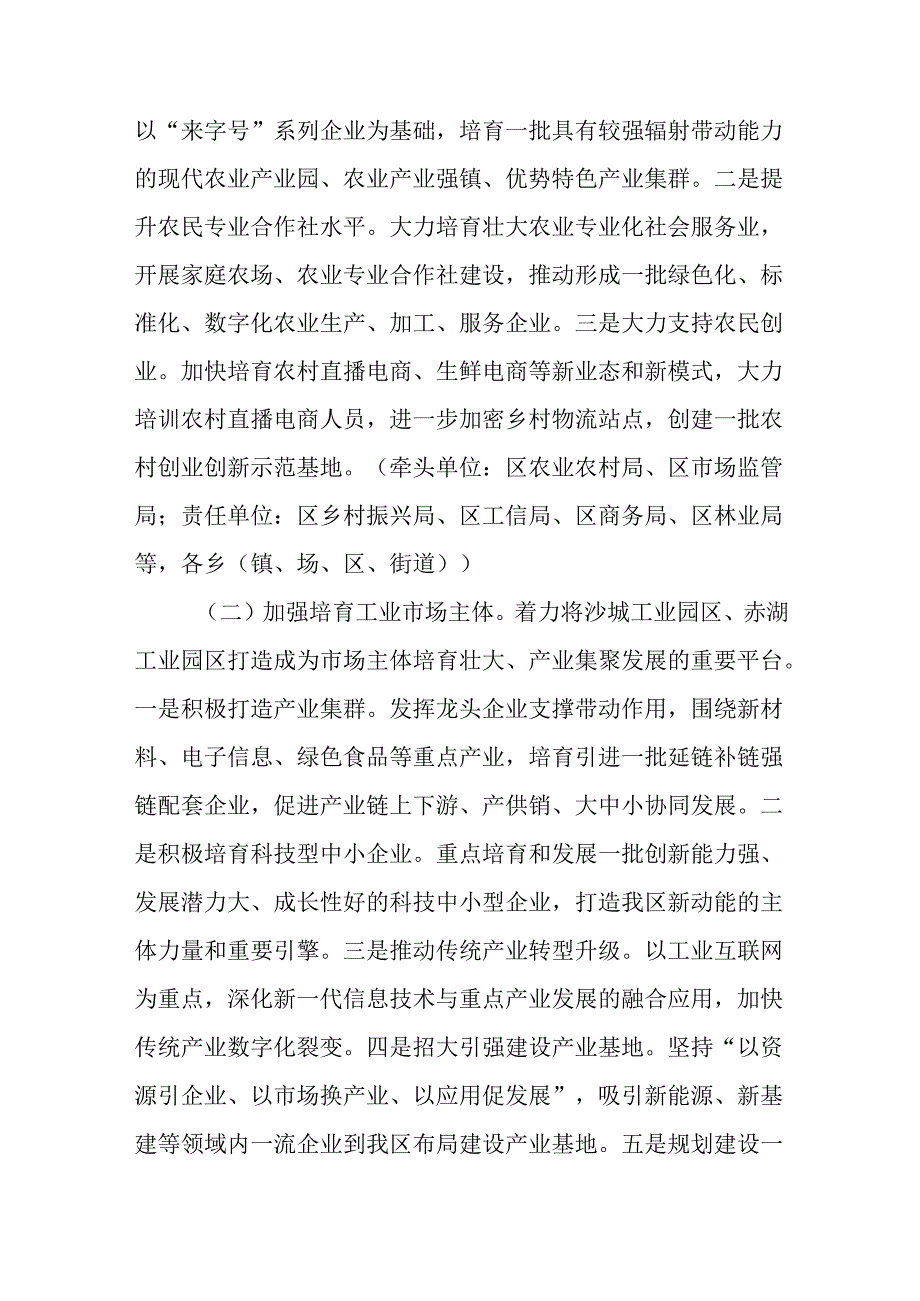 以“来字号”系列企业为基础，培育一批具有较强辐射带动能力的现代农业产业园、农业产业强镇、优势特色产业集群。二是提升农民专业合作社水平。大力培育壮大农业专业化社会服务业，开展家庭农场、农业专业合作社建设，推动形成一批绿色化、标准化、数字化农业生产、加工、服务企业。三是大力支持农民创业。加快培育农村直播电商、生鲜电商等新业态和新模式，大力培训农村直播电商人员，进一步加密乡村物流站点，创建一批农村创业创新示范基地。（牵头单位：区农业农村局、区市场监管局；责任单位：区乡村振兴局、区工信局、区商务局、区林业局等，各乡（镇、场、区、街道））

（二）加强培育工业市场主体。着力将沙城工业园区、赤湖工业园区打造成为市场主体培育壮大、产业集聚发展的重要平台。一是积极打造产业集群。发挥龙头企业支撑带动作用，围绕新材料、电子信息、绿色食品等重点产业，培育引进一批延链补链强链配套企业，促进产业链上下游、产供销、大中小协同发展。二是积极培育科技型中小企业。重点培育和发展一批创新能力强、发展潜力大、成长性好的科技中小型企业，打造我区新动能的主体力量和重要引擎。三是推动传统产业转型升级。以工业互联网为重点，深化新一代信息技术与重点产业发展的融合应用，加快传统产业数字化裂变。四是招大引强建设产业基地。坚持“以资源引企业、以市场换产业、以应用促发展”，吸引新能源、新基建等领域内一流企业到我区布局建设产业基地。五是规划建设一